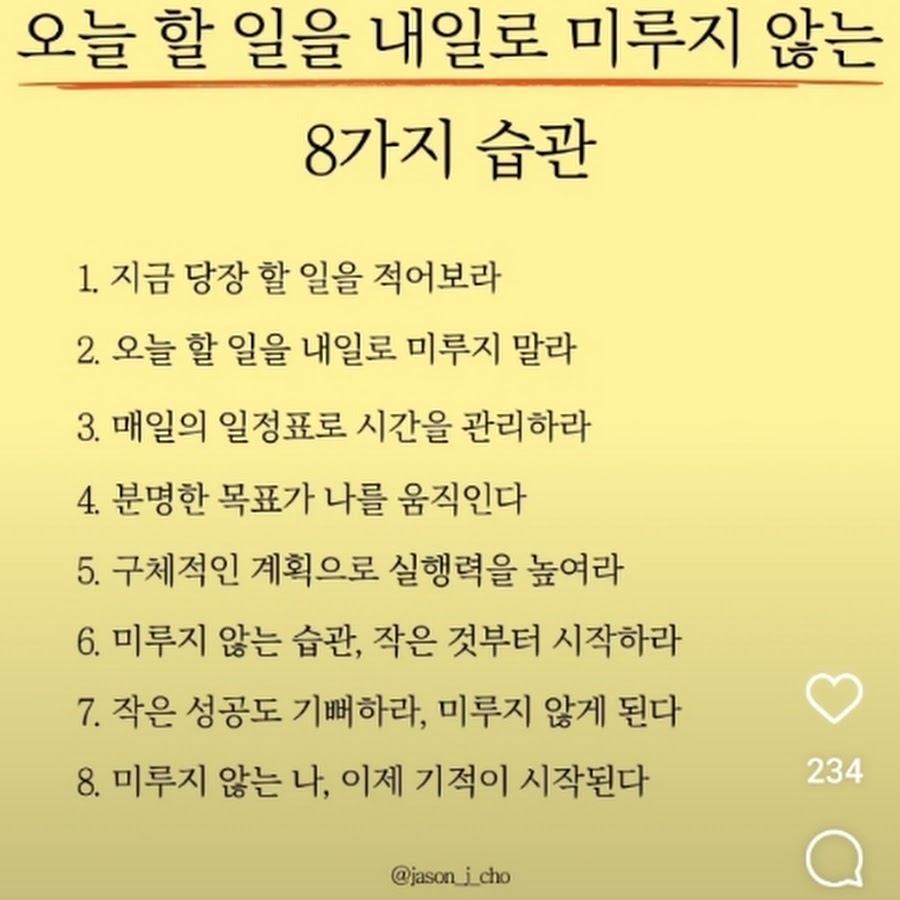 오늘 할 일을 내일로 미루지 않는

8가지 습관

1. 지금 당장 할 일을 적어보라

2. 오늘 할 일을 내일로 미루지 말라

3. 매일의 일정표로 시간을 관리하라

4. 분명한 목표가 나를 움직인다

5. 구체적인 계획으로 실행력을 높여라

6. 미루지 않는 습관, 작은 것부터 시작하라

7. 작은 성공도 기뻐하라, 미루지 않게 된다

8. 미루지 않는 나, 이제 기적이 시작된다

234

@jason_j_cho